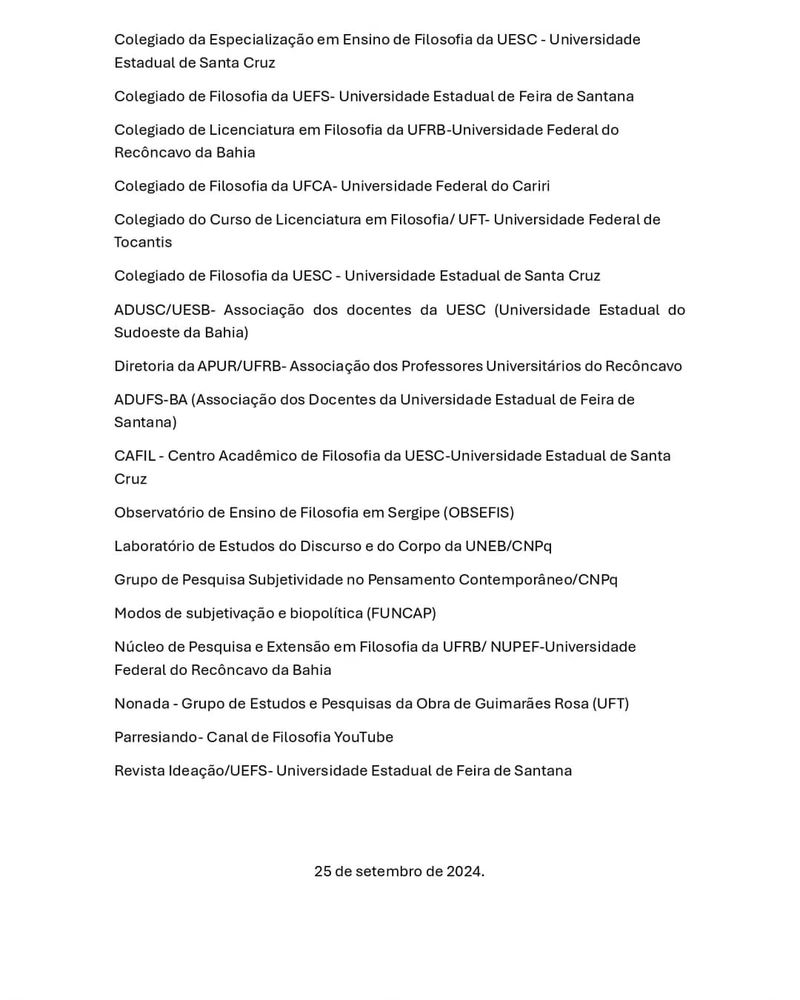 Colegiado da Especialização em Ensino de Filosofia da UESC - Universidade Estadual de Santa Cruz

Colegiado de Filosofia da UEFS- Universidade Estadual de Feira de Santana

Colegiado de Licenciatura em Filosofia da UFRB-Universidade Federal do Recôncavo da Bahia

Colegiado de Filosofia da UFCA- Universidade Federal do Cariri

Colegiado do Curso de Licenciatura em Filosofia/ UFT- Universidade Federal de Tocantis

Colegiado de Filosofia da UESC - Universidade Estadual de Santa Cruz

ADUSC/UESB- Associação dos docentes da UESC (Universidade Estadual do Sudoeste da Bahia)

Diretoria da APUR/UFRB- Associação dos Professores Universitários do Recôncavo

ADUFS-BA (Associação dos Docentes da Universidade Estadual de Feira de Santana)

CAFIL - Centro Acadêmico de Filosofia da UESC-Universidade Estadual de Santa Cruz

Observatório de Ensino de Filosofia em Sergipe (OBSEFIS)

Laboratório de Estudos do Discurso e do Corpo da UNEB/CNPq

Grupo de Pesquisa Subjetividade no Pensamento Contemporâneo/CNPq

Modos de subjetivação e biopolítica (FUNCAP)

Núcleo de Pesquisa e Extensão em Filosofia da UFRB/ NUPEF-Universidade Federal do Recôncavo da Bahia

Nonada - Grupo de Estudos e Pesquisas da Obra de Guimarães Rosa (UFT)

Parresiando- Canal de Filosofia YouTube

Revista Ideação/UEFS- Universidade Estadual de Feira de Santana

25 de setembro de 2024.